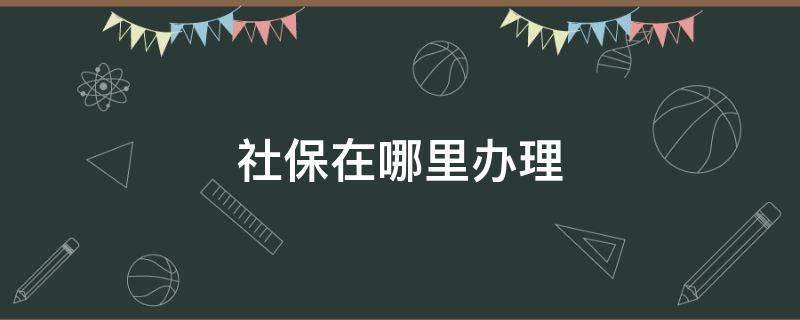 社保在哪里办理